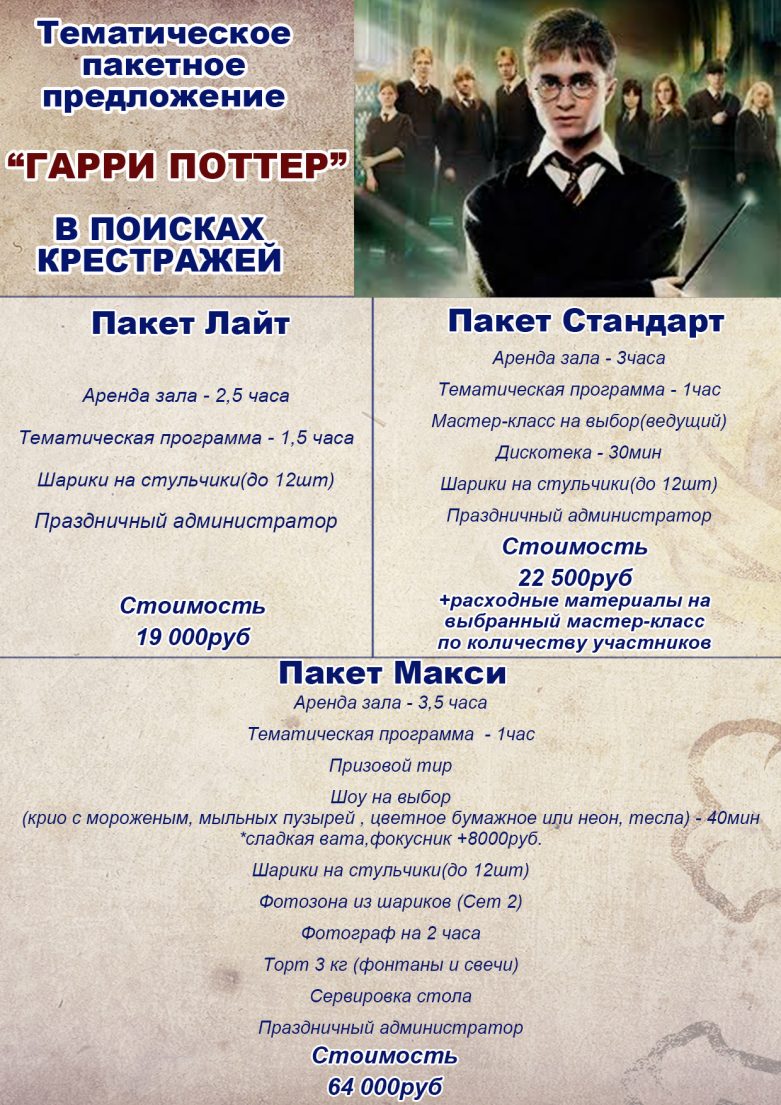 Тематическое пакетное предложение

“ГАРРИ ПОТТЕР”

В ПОИСКАХ КРЕСТРАЖЕЙ

Пакет Лайт

Аренда зала - 2,5 часа

Тематическая программа - 1,5 часа

Шарики на стульчики(до 12шт)

Праздничный администратор

Стоимость
19 000руб

Пакет Стандарт

Аренда зала - 3часа

Тематическая программа - 1час

Мастер-класс на выбор(ведущий)

Дискотека - 30мин

Шарики на стульчики(до 12шт)

Праздничный администратор

Стоимость
22 500руб
+расходные материалы на выбранный мастер-класс по количеству участников

Пакет Макси

Аренда зала - 3,5 часа

Тематическая программа - 1час

Призовой тир

Шоу на выбор
(крио с мороженым, мыльных пузырей , цветное бумажное или неон, тесла) - 40мин
*сладкая вата,фокусник +8000руб.

Шарики на стульчики(до 12шт)

Фотозона из шариков (Сет 2)

Фотограф на 2 часа

Торт 3 кг (фонтаны и свечи)

Сервировка стола

Праздничный администратор

Стоимость
64 000руб